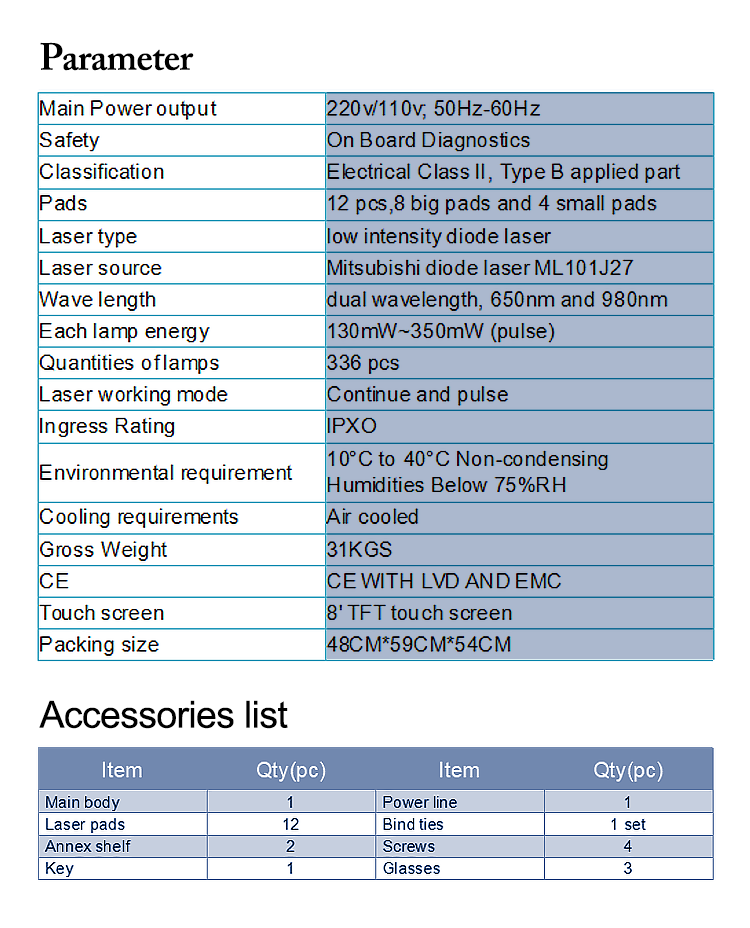 Parameter

| Main Power output | 220v/110v; 50Hz-60Hz |
|---|---|
| Safety | On Board Diagnostics |
| Classification | Electrical Class II, Type B applied part |
| Pads | 12 pcs,8 big pads and 4 small pads |
| Laser type | low intensity diode laser |
| Laser source | Mitsubishi diode laser ML101J27 |
| Wave length | dual wavelength, 650nm and 980nm |
| Each lamp energy | 130mW~350mW (pulse) |
| Quantities of lamps | 336 pcs |
| Laser working mode | Continue and pulse |
| Ingress Rating | IPXO |
| Environmental requirement | 10°C to 40°C Non-condensing Humidities Below 75%RH |
| Cooling requirements | Air cooled |
| Gross Weight | 31KGS |
| CE | CE WITH LVD AND EMC |
| Touch screen | 8' TFT touch screen |
| Packing size | 48CM*59CM*54CM |

Accessories list

| Item | Qty(pc) | Item | Qty(pc) |
|---|---|---|---|
| Main body | 1 | Power line | 1 |
| Laser pads | 12 | Bind ties | 1 set |
| Annex shelf | 2 | Screws | 4 |
| Key | 1 | Glasses | 3 |